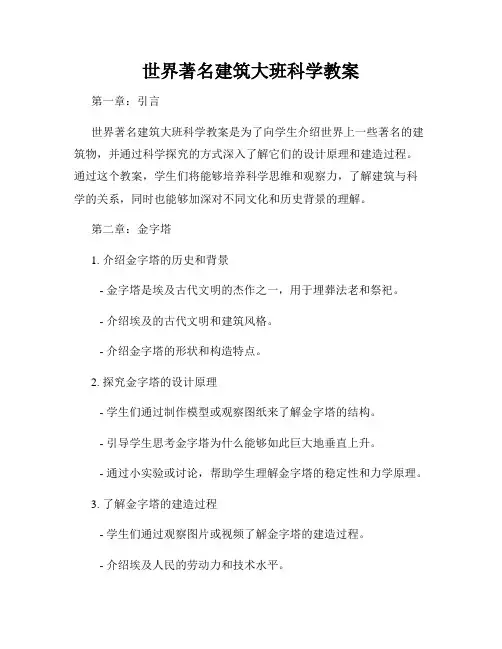 世界著名建筑大班科学教案

第一章：引言

世界著名建筑大班科学教案是为了向学生介绍世界上一些著名的建筑物，并通过科学探究的方式深入了解它们的设计原理和建造过程。通过这个教案，学生们将能够培养科学思维和观察力，了解建筑与科学的关系，同时也能够加深对不同文化和历史背景的理解。

第二章：金字塔

1. 介绍金字塔的历史和背景

- 金字塔是埃及古代文明的杰作之一，用于埋葬法老和祭祀。

- 介绍埃及的古代文明和建筑风格。

- 介绍金字塔的形状和构造特点。

2. 探究金字塔的设计原理

- 学生们通过制作模型或观察图纸来了解金字塔的结构。

- 引导学生思考金字塔为什么能够如此巨大地垂直上升。

- 通过小实验或讨论，帮助学生理解金字塔的稳定性和力学原理。

3. 了解金字塔的建造过程

- 学生们通过观察图片或视频了解金字塔的建造过程。

- 介绍埃及人民的劳动力和技术水平。